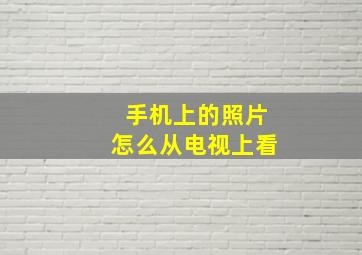 手机上的照片
怎么从电视上看